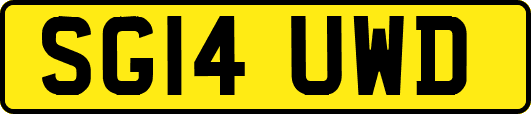 SG14 UWD